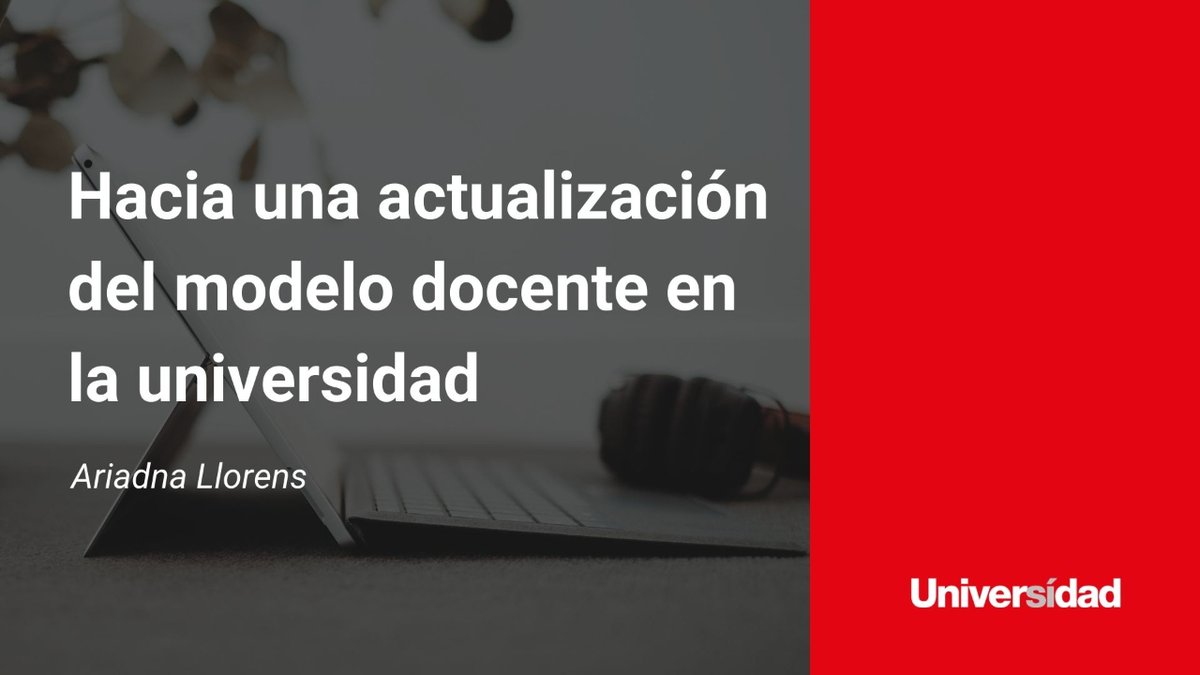 Hacia una actualización del modelo docente en la universidad

Ariadna Llorens

Universídad